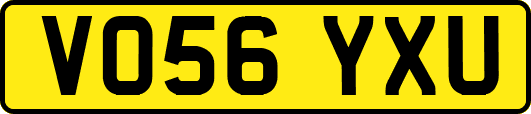 VO56 YXU